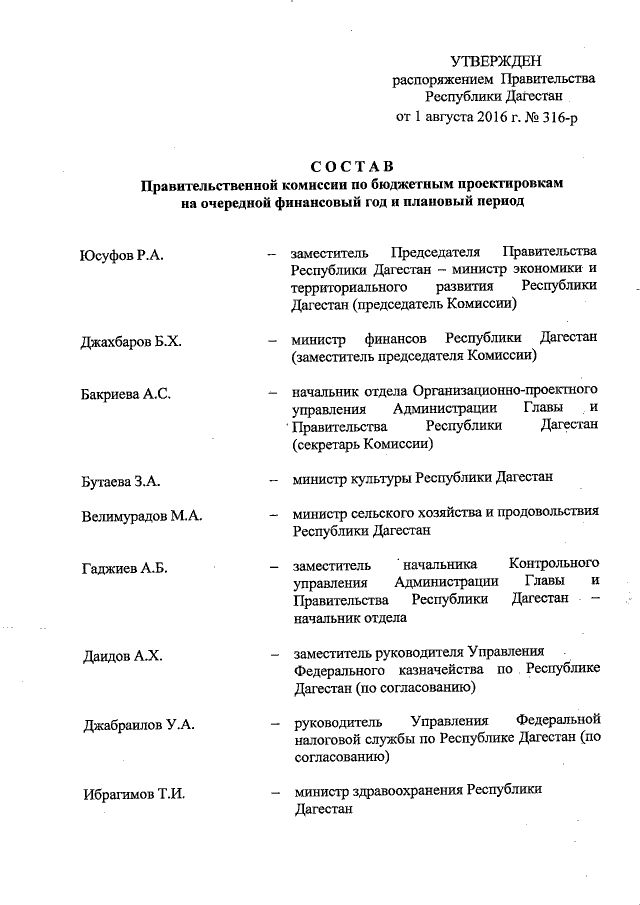 УТВЕРЖДЕН
распоряжением Правительства Республики Дагестан
от 1 августа 2016 г. № 316-р

СОСТАВ
Правительственной комиссии по бюджетным проектировкам на очередной финансовый год и плановый период

Юсуфов Р.А. – заместитель Председателя Правительства Республики Дагестан – министр экономики и территориального развития Республики Дагестан (председатель Комиссии)

Джахбаров Б.Х. – министр финансов Республики Дагестан (заместитель председателя Комиссии)

Бакриева А.С. – начальник отдела Организационно-проектного управления Администрации Главы и Правительства Республики Дагестан (секретарь Комиссии)

Бутаева З.А. – министр культуры Республики Дагестан

Велимурадов М.А. – министр сельского хозяйства и продовольствия Республики Дагестан

Гаджиев А.Б. – заместитель начальника Контрольного управления Администрации Главы и Правительства Республики Дагестан – начальник отдела

Даидов А.Х. – заместитель руководителя Управления Федерального казначейства по Республике Дагестан (по согласованию)

Джабраилов У.А. – руководитель Управления Федеральной налоговой службы по Республике Дагестан (по согласованию)

Ибрагимов Т.И. – министр здравоохранения Республики Дагестан